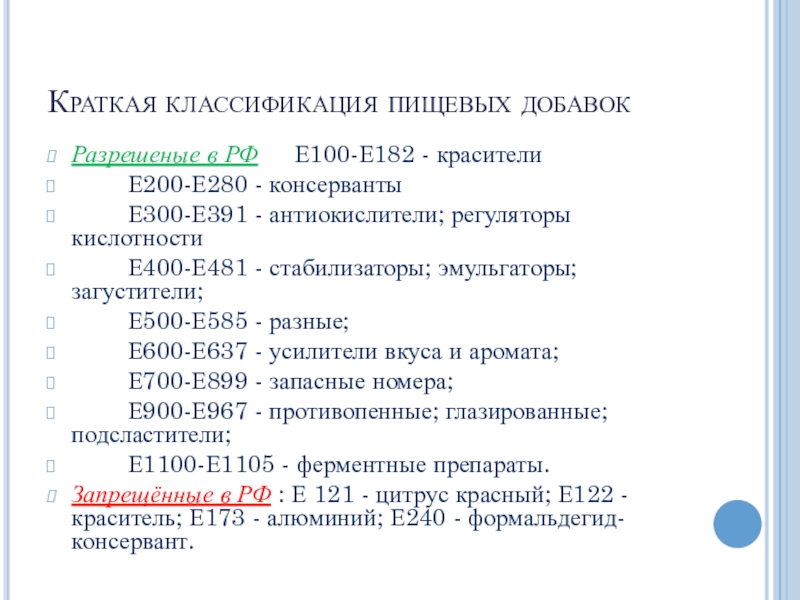 Краткая классификация пищевых добавок

Разрешеные в РФ Е100-Е182 - красители

Е200-Е280 - консерванты

Е300-Е391 - антиокислители; регуляторы кислотности

Е400-Е481 - стабилизаторы; эмульгаторы; загустители;

Е500-Е585 - разные;

Е600-Е637 - усилители вкуса и аромата;

Е700-Е899 - запасные номера;

Е900-Е967 - противопенные; глазированные; подсластители;

Е1100-Е1105 - ферментные препараты.

Запрещённые в РФ : Е 121 - цитрус красный; Е122 - краситель; Е173 - алюминий; Е240 - формальдегид-консервант.